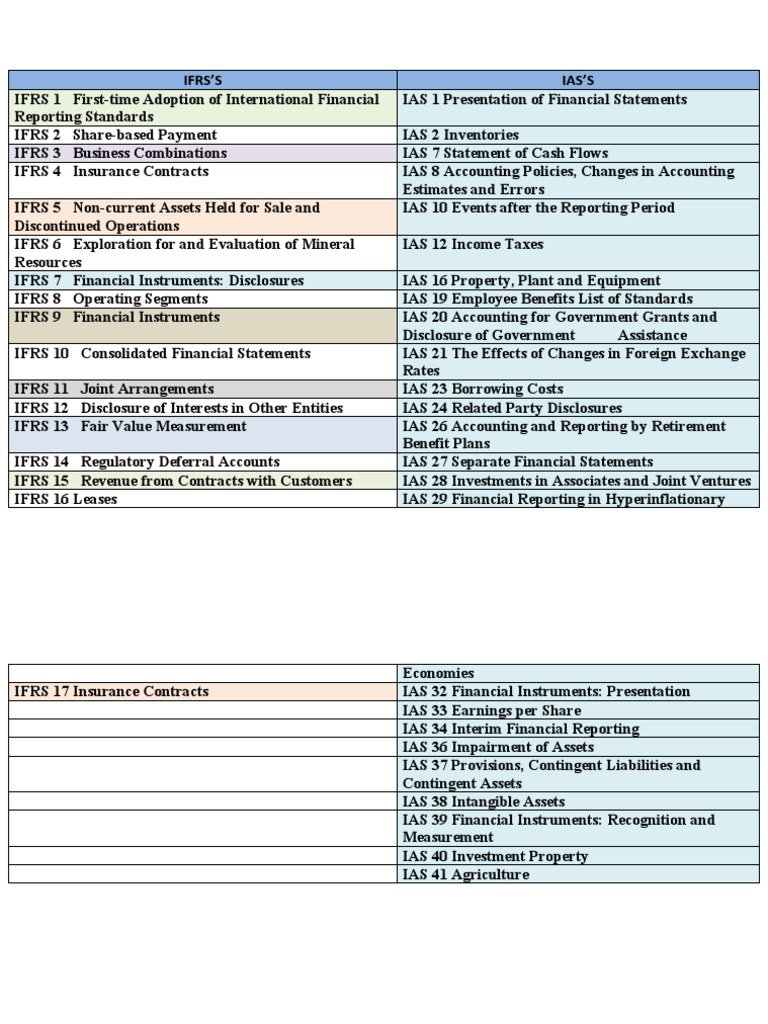 | IFRS'S | IAS'S |
|---|---|
| IFRS 1 First-time Adoption of International Financial Reporting Standards | IAS 1 Presentation of Financial Statements |
| IFRS 2 Share-based Payment | IAS 2 Inventories |
| IFRS 3 Business Combinations | IAS 7 Statement of Cash Flows |
| IFRS 4 Insurance Contracts | IAS 8 Accounting Policies, Changes in Accounting Estimates and Errors |
| IFRS 5 Non-current Assets Held for Sale and Discontinued Operations | IAS 10 Events after the Reporting Period |
| IFRS 6 Exploration for and Evaluation of Mineral Resources | IAS 12 Income Taxes |
| IFRS 7 Financial Instruments: Disclosures | IAS 16 Property, Plant and Equipment |
| IFRS 8 Operating Segments | IAS 19 Employee Benefits List of Standards |
| IFRS 9 Financial Instruments | IAS 20 Accounting for Government Grants and Disclosure of Government Assistance |
| IFRS 10 Consolidated Financial Statements | IAS 21 The Effects of Changes in Foreign Exchange Rates |
| IFRS 11 Joint Arrangements | IAS 23 Borrowing Costs |
| IFRS 12 Disclosure of Interests in Other Entities | IAS 24 Related Party Disclosures |
| IFRS 13 Fair Value Measurement | IAS 26 Accounting and Reporting by Retirement Benefit Plans |
| IFRS 14 Regulatory Deferral Accounts | IAS 27 Separate Financial Statements |
| IFRS 15 Revenue from Contracts with Customers | IAS 28 Investments in Associates and Joint Ventures |
| IFRS 16 Leases | IAS 29 Financial Reporting in Hyperinflationary |

| | Economies |
|---|---|
| IFRS 17 Insurance Contracts | IAS 32 Financial Instruments: Presentation |
| | IAS 33 Earnings per Share |
| | IAS 34 Interim Financial Reporting |
| | IAS 36 Impairment of Assets |
| | IAS 37 Provisions, Contingent Liabilities and Contingent Assets |
| | IAS 38 Intangible Assets |
| | IAS 39 Financial Instruments: Recognition and Measurement |
| | IAS 40 Investment Property |
| | IAS 41 Agriculture |